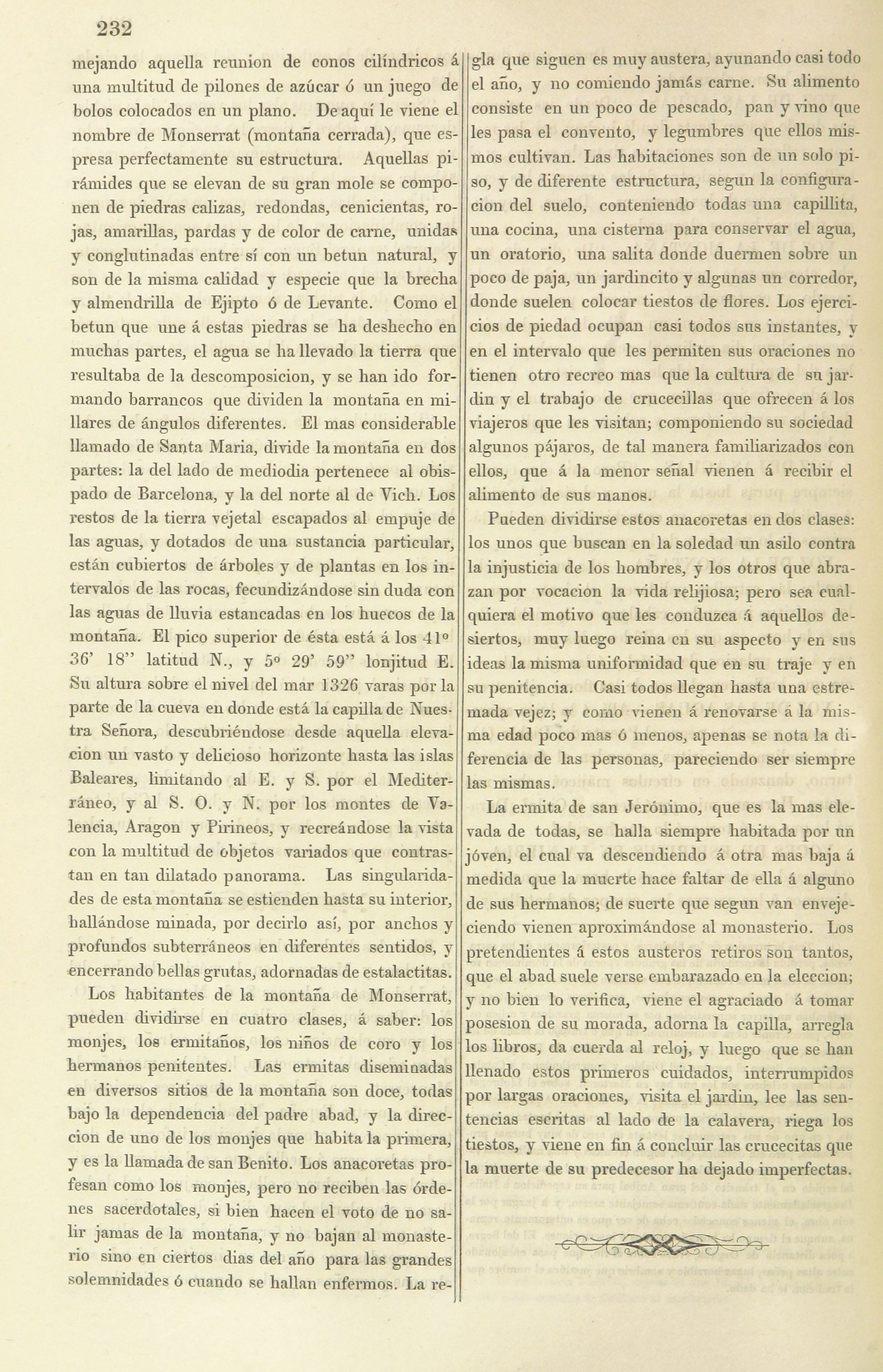 232

mejando aquella reunion de conos cilíndricos á una multitud de pilones de azúcar ó un juego de bolos colocados en un plano. De aquí le viene el nombre de Monserrat (montaña cerrada), que espresa perfectamente su estructura. Aquellas pirámides que se elevan de su gran mole se componen de piedras calizas, redondas, cenicientas, rojas, amarillas, pardas y de color de carne, unidas y conglutinadas entre sí con un betun natural, y son de la misma calidad y especie que la brecha y almendrilla de Ejipto ó de Levante. Como el betun que une á estas piedras se ha deshecho en muchas partes, el agua se ha llevado la tierra que resultaba de la descomposicion, y se han ido formando barrancos que dividen la montaña en millares de ángulos diferentes. El mas considerable llamado de Santa Maria, divide la montaña en dos partes: la del lado de mediodia pertenece al obispado de Barcelona, y la del norte al de Vich. Los restos de la tierra vejetal escapados al empuje de las aguas, y dotados de una sustancia particular, están cubiertos de árboles y de plantas en los intervalos de las rocas, fecundizándose sin duda con las aguas de lluvia estancadas en los huecos de la montaña. El pico superior de ésta está á los 41° 36' 18" latitud N., y 5° 29' 59" lonjitud E. Su altura sobre el nivel del mar 1326 varas por la parte de la cueva en donde está la capilla de Nuestra Señora, descubriéndose desde aquella elevacion un vasto y delicioso horizonte hasta las islas Baleares, limitando al E. y S. por el Mediterráneo, y al S. O. y N. por los montes de Valencia, Aragon y Pirineos, y recreándose la vista con la multitud de objetos variados que contrastan en tan dilatado panorama. Las singularidades de esta montaña se estienden hasta su interior, hallándose minada, por decirlo así, por anchos y profundos subterráneos en diferentes sentidos, y encerrando bellas grutas, adornadas de estalactitas.

Los habitantes de la montaña de Monserrat, pueden dividirse en cuatro clases, á saber: los monjes, los ermitaños, los niños de coro y los hermanos penitentes. Las ermitas diseminadas en diversos sitios de la montaña son doce, todas bajo la dependencia del padre abad, y la direccion de uno de los monjes que habita la primera, y es la llamada de san Benito. Los anacoretas profesan como los monjes, pero no reciben las órdenes sacerdotales, si bien hacen el voto de no salir jamas de la montaña, y no bajan al monasterio sino en ciertos dias del año para las grandes solemnidades ó cuando se hallan enfermos. La regla que siguen es muy austera, ayunando casi todo el año, y no comiendo jamás carne. Su alimento consiste en un poco de pescado, pan y vino que les pasa el convento, y legumbres que ellos mismos cultivan. Las habitaciones son de un solo piso, y de diferente estructura, segun la configuracion del suelo, conteniendo todas una capillita, una cocina, una cisterna para conservar el agua, un oratorio, una salita donde duermen sobre un poco de paja, un jardincito y algunas un corredor, donde suelen colocar tiestos de flores. Los ejercicios de piedad ocupan casi todos sus instantes, y en el intervalo que les permiten sus oraciones no tienen otro recreo mas que la cultura de su jardin y el trabajo de crucecillas que ofrecen á los viajeros que les visitan; componiendo su sociedad algunos pájaros, de tal manera familiarizados con ellos, que á la menor señal vienen á recibir el alimento de sus manos.

Pueden dividirse estos anacoretas en dos clases: los unos que buscan en la soledad un asilo contra la injusticia de los hombres, y los otros que abrazan por vocacion la vida relijiosa; pero sea cualquiera el motivo que les conduzca á aquellos desiertos, muy luego reina en su aspecto y en sus ideas la misma uniformidad que en su traje y en su penitencia. Casi todos llegan hasta una estremada vejez; y como vienen á renovarse á la misma edad poco mas ó menos, apenas se nota la diferencia de las personas, pareciendo ser siempre las mismas.

La ermita de san Jerónimo, que es la mas elevada de todas, se halla siempre habitada por un jóven, el cual va descendiendo á otra mas baja á medida que la muerte hace faltar de ella á alguno de sus hermanos; de suerte que segun van envejeciendo vienen aproximándose al monasterio. Los pretendientes á estos austeros retiros son tantos, que el abad suele verse embarazado en la eleccion; y no bien lo verifica, viene el agraciado á tomar posesion de su morada, adorna la capilla, arregla los libros, da cuerda al reloj, y luego que se han llenado estos primeros cuidados, interrumpidos por largas oraciones, visita el jardin, lee las sentencias escritas al lado de la calavera, riega los tiestos, y viene en fin á concluir las crucecitas que la muerte de su predecesor ha dejado imperfectas.